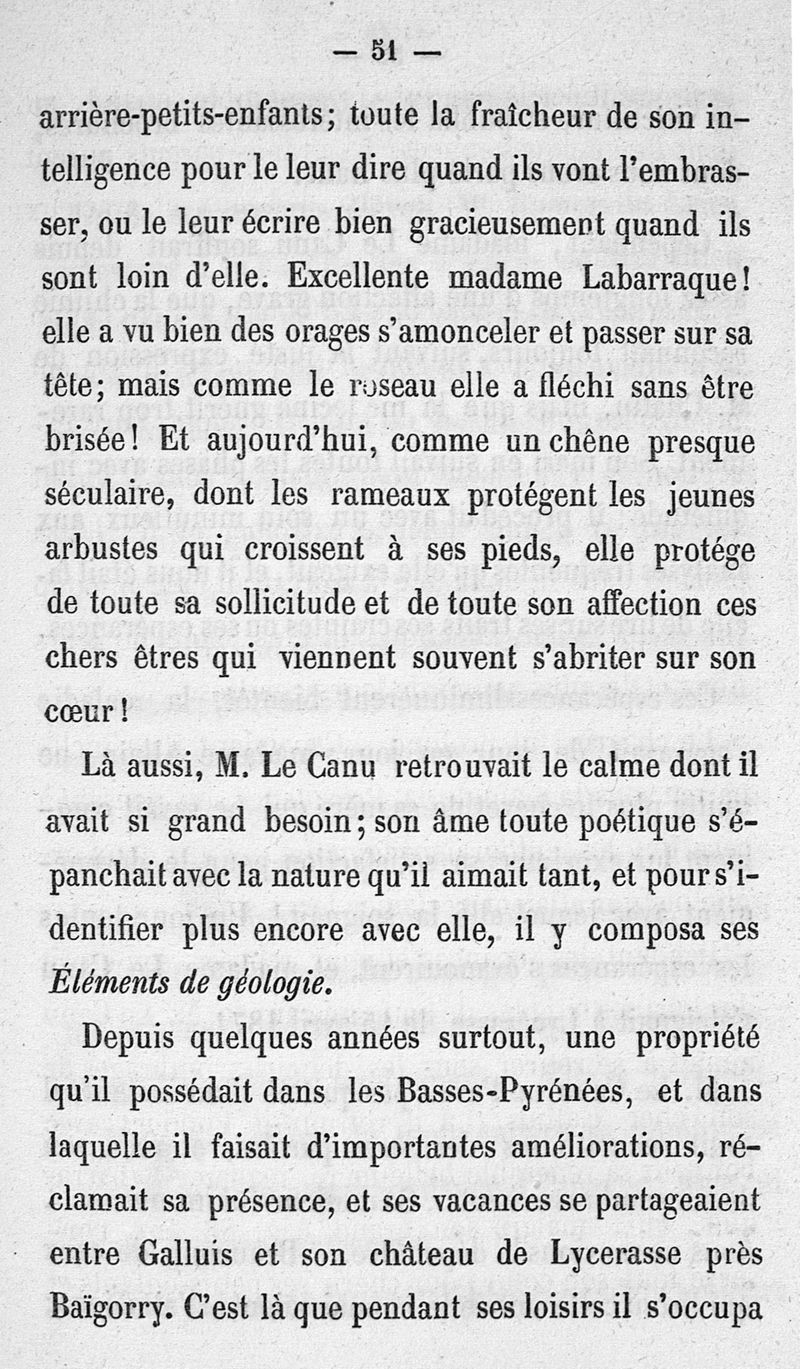 — 51 —

arrière-petits-enfants; toute la fraîcheur de son intelligence pour le leur dire quand ils vont l'embrasser, ou le leur écrire bien gracieusement quand ils sont loin d'elle. Excellente madame Labarraque! elle a vu bien des orages s'amonceler et passer sur sa tête; mais comme le roseau elle a fléchi sans être brisée! Et aujourd'hui, comme un chêne presque séculaire, dont les rameaux protégent les jeunes arbustes qui croissent à ses pieds, elle protége de toute sa sollicitude et de toute son affection ces chers êtres qui viennent souvent s'abriter sur son cœur!

Là aussi, M. Le Canu retrouvait le calme dont il avait si grand besoin; son âme toute poétique s'épanchait avec la nature qu'il aimait tant, et pour s'identifier plus encore avec elle, il y composa ses Éléments de géologie.

Depuis quelques années surtout, une propriété qu'il possédait dans les Basses-Pyrénées, et dans laquelle il faisait d'importantes améliorations, réclamait sa présence, et ses vacances se partageaient entre Galluis et son château de Lycerasse près Baïgorry. C'est là que pendant ses loisirs il s'occupa